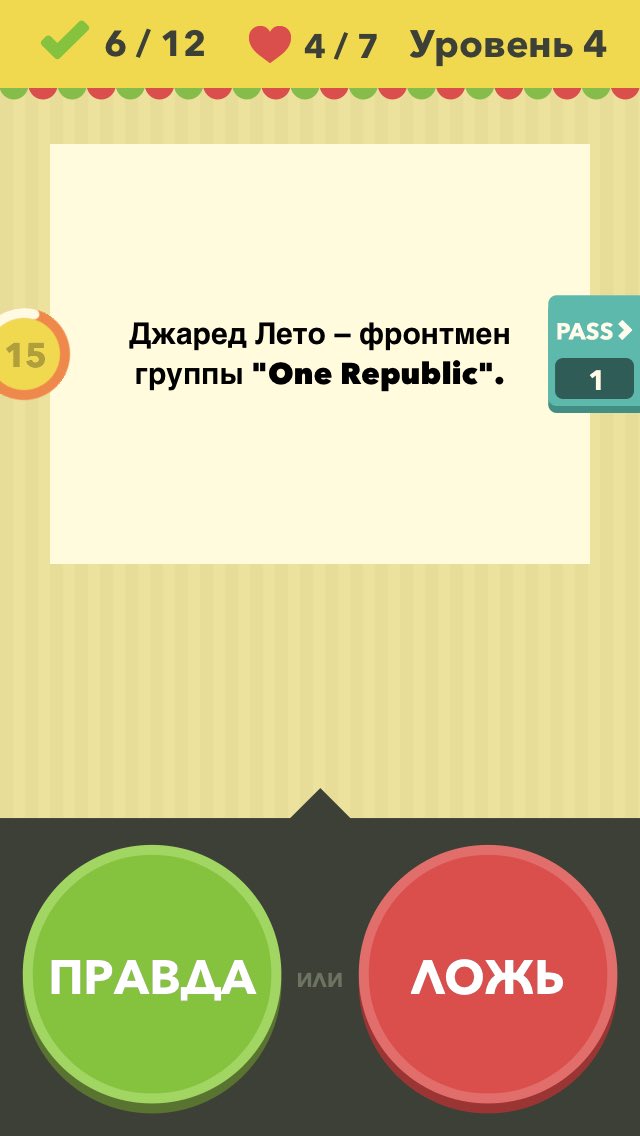 6 / 12 4 / 7 Уровень 4

15

Джаред Лето – фронтмен группы "One Republic".

PASS
1

ПРАВДА
или
ЛОЖЬ